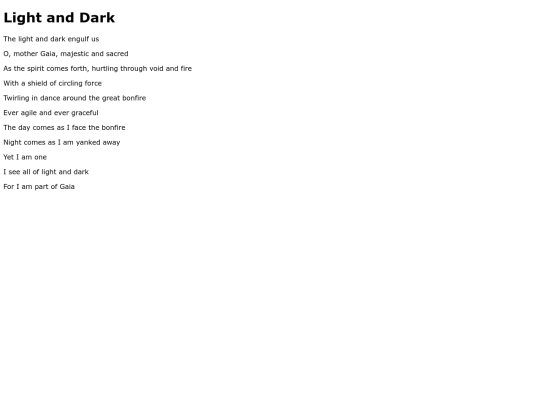 Light and Dark

The light and dark engulf us

O, mother Gaia, majestic and sacred

As the spirit comes forth, hurtling through void and fire

With a shield of circling force

Twirling in dance around the great bonfire

Ever agile and ever graceful

The day comes as I face the bonfire

Night comes as I am yanked away

Yet I am one

I see all of light and dark

For I am part of Gaia